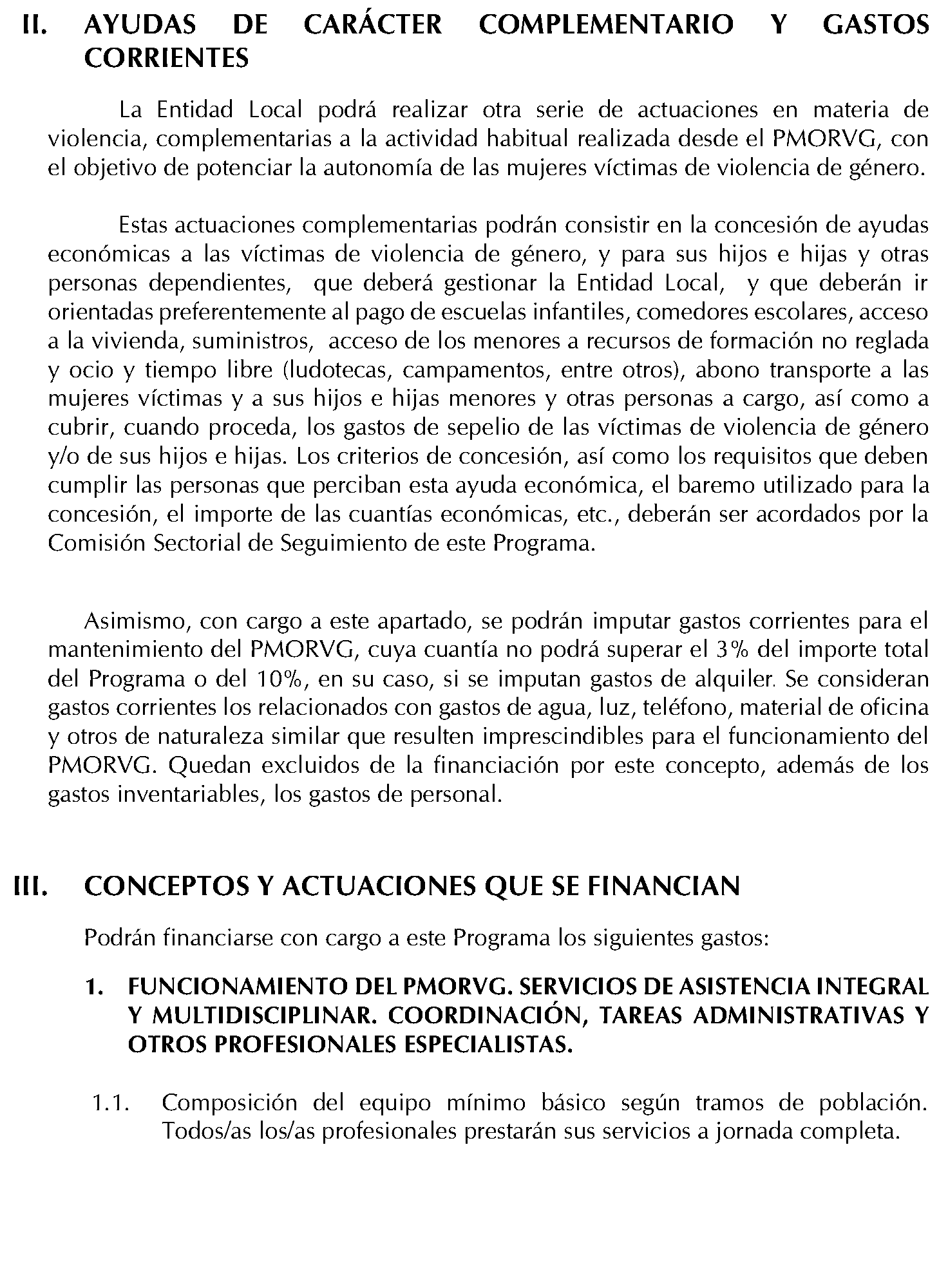 II. AYUDAS DE CARÁCTER COMPLEMENTARIO Y GASTOS CORRIENTES

La Entidad Local podrá realizar otra serie de actuaciones en materia de violencia, complementarias a la actividad habitual realizada desde el PMORVG, con el objetivo de potenciar la autonomía de las mujeres víctimas de violencia de género.

Estas actuaciones complementarias podrán consistir en la concesión de ayudas económicas a las víctimas de violencia de género, y para sus hijos e hijas y otras personas dependientes, que deberá gestionar la Entidad Local, y que deberán ir orientadas preferentemente al pago de escuelas infantiles, comedores escolares, acceso a la vivienda, suministros, acceso de los menores a recursos de formación no reglada y ocio y tiempo libre (ludotecas, campamentos, entre otros), abono transporte a las mujeres víctimas y a sus hijos e hijas menores y otras personas a cargo, así como a cubrir, cuando proceda, los gastos de sepelio de las víctimas de violencia de género y/o de sus hijos e hijas. Los criterios de concesión, así como los requisitos que deben cumplir las personas que perciban esta ayuda económica, el baremo utilizado para la concesión, el importe de las cuantías económicas, etc., deberán ser acordados por la Comisión Sectorial de Seguimiento de este Programa.

Asimismo, con cargo a este apartado, se podrán imputar gastos corrientes para el mantenimiento del PMORVG, cuya cuantía no podrá superar el 3% del importe total del Programa o del 10%, en su caso, si se imputan gastos de alquiler. Se consideran gastos corrientes los relacionados con gastos de agua, luz, teléfono, material de oficina y otros de naturaleza similar que resulten imprescindibles para el funcionamiento del PMORVG. Quedan excluidos de la financiación por este concepto, además de los gastos inventariables, los gastos de personal.

III. CONCEPTOS Y ACTUACIONES QUE SE FINANCIAN

Podrán financiarse con cargo a este Programa los siguientes gastos:

1. FUNCIONAMIENTO DEL PMORVG. SERVICIOS DE ASISTENCIA INTEGRAL Y MULTIDISCIPLINAR. COORDINACIÓN, TAREAS ADMINISTRATIVAS Y OTROS PROFESIONALES ESPECIALISTAS.

1.1. Composición del equipo mínimo básico según tramos de población. Todos/as los/as profesionales prestarán sus servicios a jornada completa.